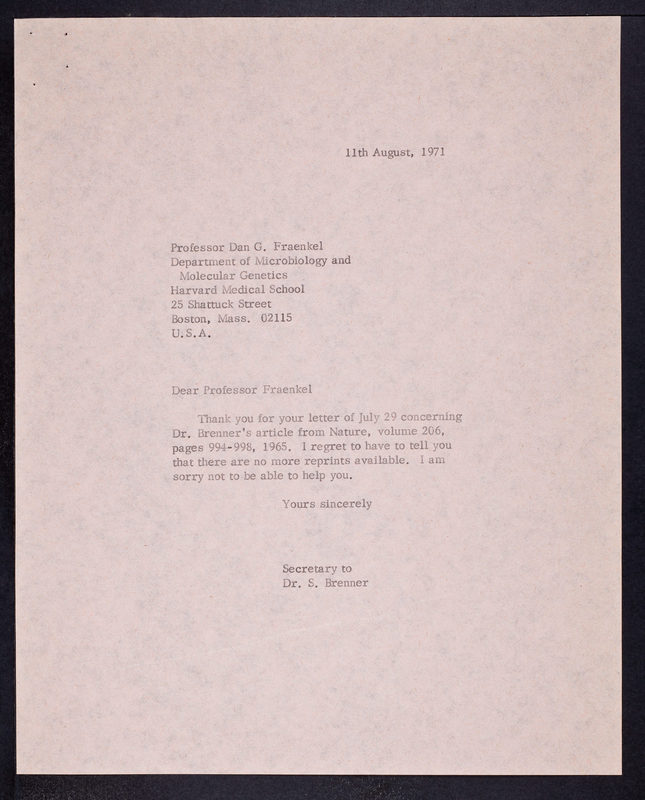 11th August, 1971

Professor Dan G. Fraenkel
Department of Microbiology and
Molecular Genetics
Harvard Medical School
25 Shattuck Street
Boston, Mass. 02115
U.S.A.

Dear Professor Fraenkel

Thank you for your letter of July 29 concerning Dr. Brenner's article from Nature, volume 206, pages 994-998, 1965. I regret to have to tell you that there are no more reprints available. I am sorry not to be able to help you.

Yours sincerely

Secretary to
Dr. S. Brenner